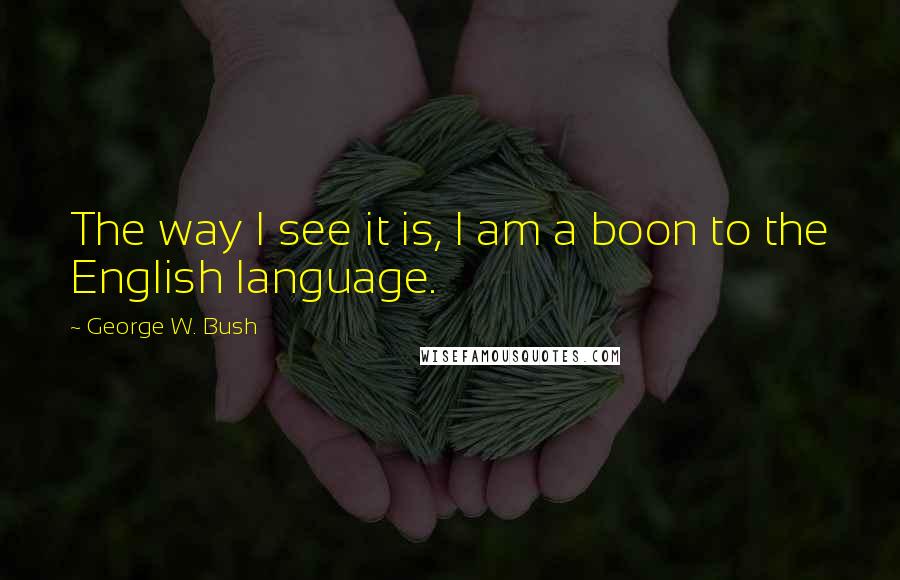 The way I see it is, I am a boon to the English language.

~ George W. Bush

WISEFAMOUSQUOTES.COM